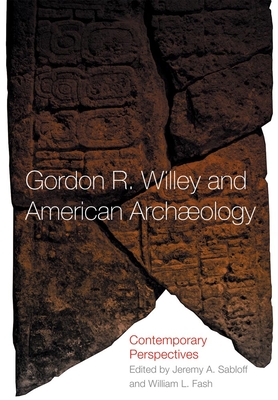 Gordon R. Willey and American Archæology

Contemporary Perspectives

Edited by Jeremy A. Sabloff and William L. Fash